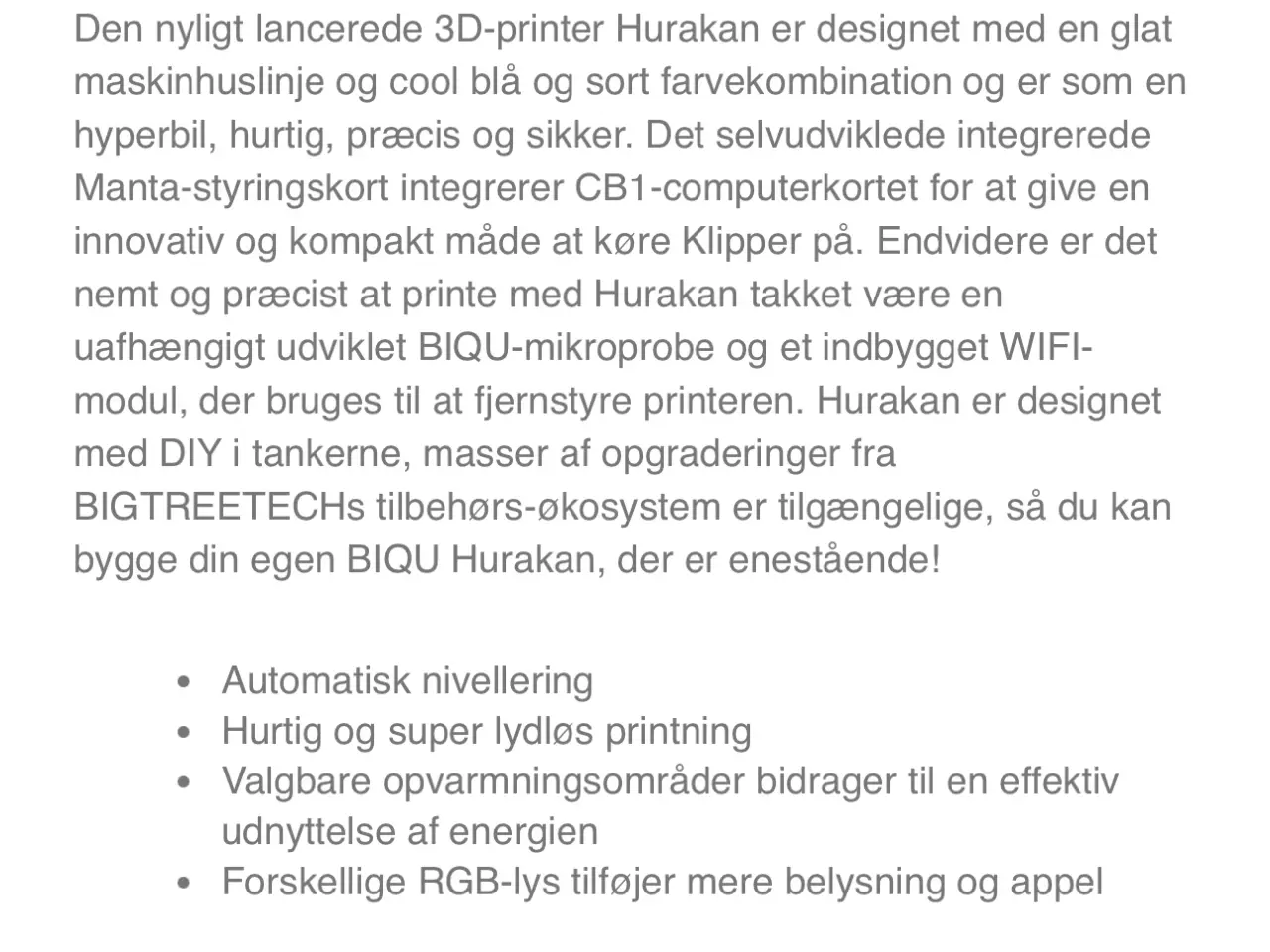 Den nyligt lancerede 3D-printer Hurakan er designet med en glat maskinhuslinje og cool blå og sort farvekombination og er som en hyperbil, hurtig, præcis og sikker. Det selvudviklede integrerede Manta-styringskort integrerer CB1-computerkortet for at give en innovativ og kompakt måde at køre Klipper på. Endvidere er det nemt og præcist at printe med Hurakan takket være en uafhængigt udviklet BIQU-mikroprobe og et indbygget WIFI-modul, der bruges til at fjernstyre printeren. Hurakan er designet med DIY i tankerne, masser af opgraderinger fra BIGTREETECHs tilbehørs-økosystem er tilgængelige, så du kan bygge din egen BIQU Hurakan, der er enestående!

- Automatisk nivellering
- Hurtig og super lydløs printning
- Valgbare opvarmningsområder bidrager til en effektiv udnyttelse af energien
- Forskellige RGB-lys tilføjer mere belysning og appel